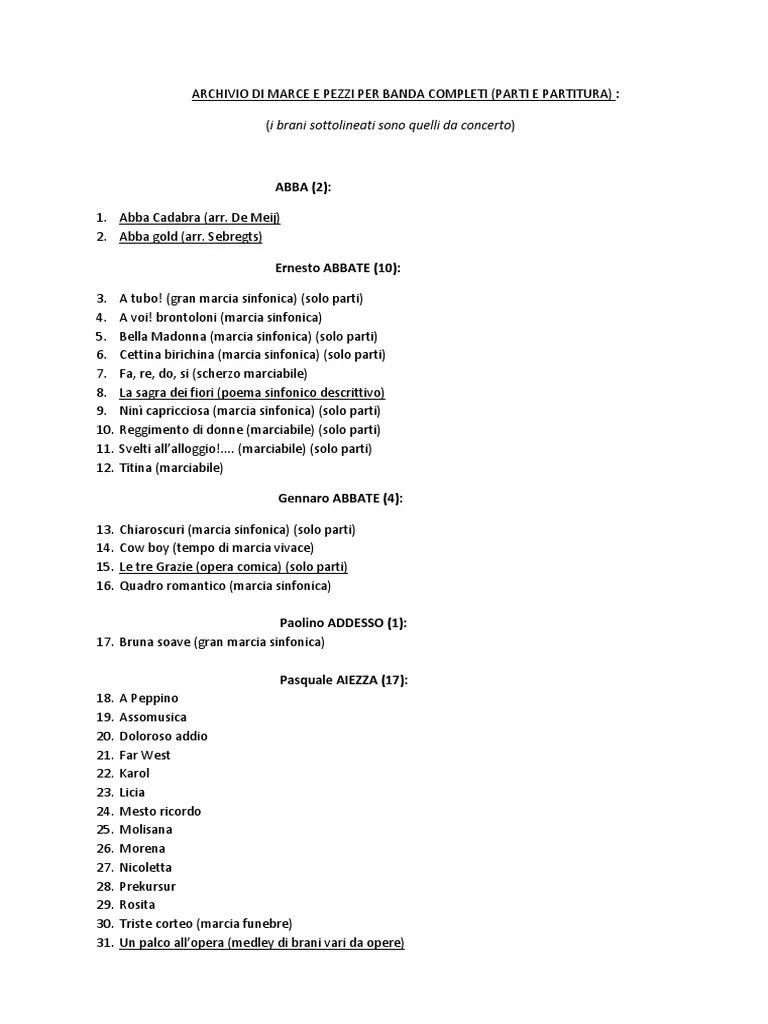 ARCHIVIO DI MARCE E PEZZI PER BANDA COMPLETI (PARTI E PARTITURA) :

(i brani sottolineati sono quelli da concerto)

ABBA (2):

1. Abba Cadabra (arr. De Meij)
2. Abba gold (arr. Sebregts)

Ernesto ABBATE (10):

3. A tubo! (gran marcia sinfonica) (solo parti)
4. A voi! brontoloni (marcia sinfonica)
5. Bella Madonna (marcia sinfonica) (solo parti)
6. Cettina birichina (marcia sinfonica) (solo parti)
7. Fa, re, do, si (scherzo marciabile)
8. La sagra dei fiori (poema sinfonico descrittivo)
9. Ninì capricciosa (marcia sinfonica) (solo parti)
10. Reggimento di donne (marciabile) (solo parti)
11. Svelti all'alloggio!.... (marciabile) (solo parti)
12. Titina (marciabile)

Gennaro ABBATE (4):

13. Chiaroscuri (marcia sinfonica) (solo parti)
14. Cow boy (tempo di marcia vivace)
15. Le tre Grazie (opera comica) (solo parti)
16. Quadro romantico (marcia sinfonica)

Paolino ADDESSO (1):

17. Bruna soave (gran marcia sinfonica)

Pasquale AIEZZA (17):

18. A Peppino
19. Assomusica
20. Doloroso addio
21. Far West
22. Karol
23. Licia
24. Mesto ricordo
25. Molisana
26. Morena
27. Nicoletta
28. Prekursur
29. Rosita
30. Triste corteo (marcia funebre)
31. Un palco all'opera (medley di brani vari da opere)